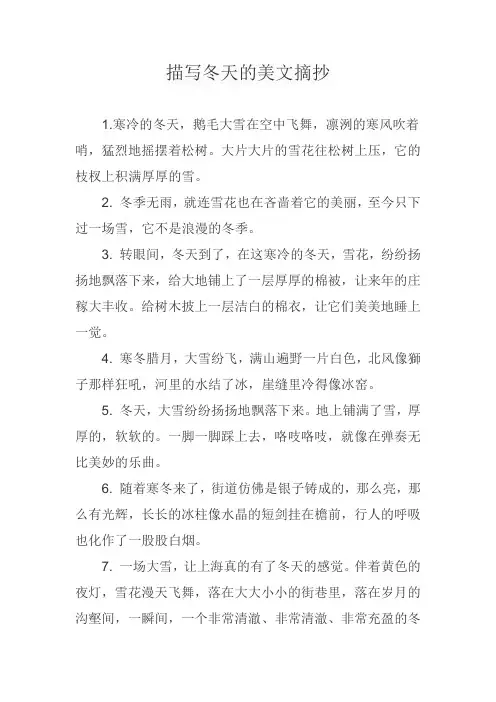 描写冬天的美文摘抄

1.寒冷的冬天，鹅毛大雪在空中飞舞，凛冽的寒风吹着哨，猛烈地摇摆着松树。大片大片的雪花往松树上压，它的枝杈上积满厚厚的雪。

2. 冬季无雨，就连雪花也在吝啬着它的美丽，至今只下过一场雪，它不是浪漫的冬季。

3. 转眼间，冬天到了，在这寒冷的冬天，雪花，纷纷扬扬地飘落下来，给大地铺上了一层厚厚的棉被，让来年的庄稼大丰收。给树木披上一层洁白的棉衣，让它们美美地睡上一觉。

4. 寒冬腊月，大雪纷飞，满山遍野一片白色，北风像狮子那样狂吼，河里的水结了冰，崖缝里冷得像冰窖。

5. 冬天，大雪纷纷扬扬地飘落下来。地上铺满了雪，厚厚的，软软的。一脚一脚踩上去，咯吱咯吱，就像在弹奏无比美妙的乐曲。

6. 随着寒冬来了，街道仿佛是银子铸成的，那么亮，那么有光辉，长长的冰柱像水晶的短剑挂在檐前，行人的呼吸也化作了一股股白烟。

7. 一场大雪，让上海真的有了冬天的感觉。伴着黄色的夜灯，雪花漫天飞舞，落在大大小小的街巷里，落在岁月的沟壑间，一瞬间，一个非常清澈、非常清澈、非常充盈的冬